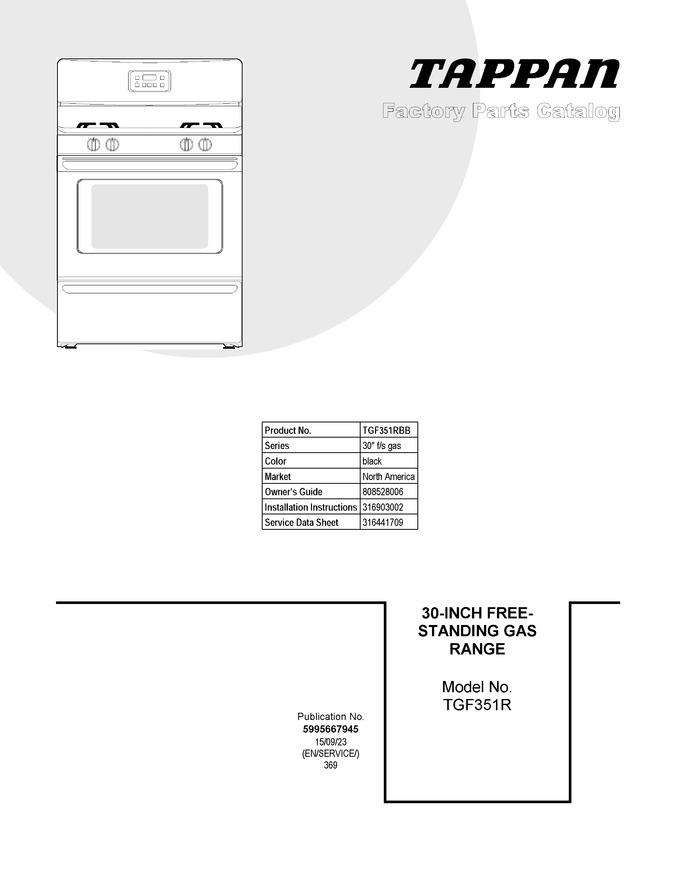 TAPPAN

Factory Parts Catalog

| Product No. | TGF351RBB |
|---|---|
| Series | 30" f/s gas |
| Color | black |
| Market | North America |
| Owner's Guide | 808528006 |
| Installation Instructions | 316903002 |
| Service Data Sheet | 316441709 |

30-INCH FREE-STANDING GAS RANGE

Model No.
TGF351R

Publication No.
5995667945
15/09/23
(EN/SERVICE/)
369